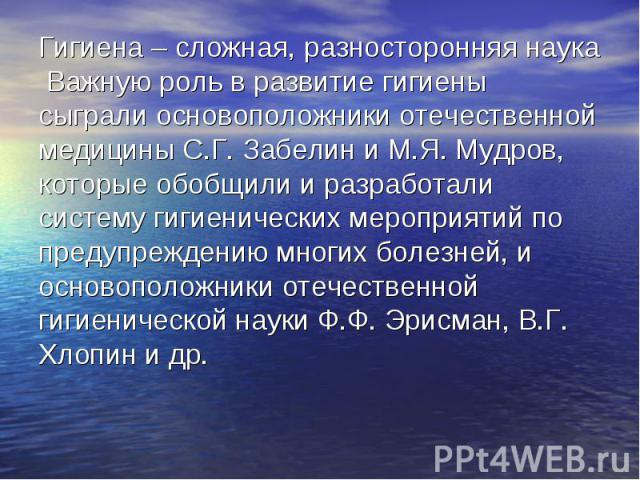 Гигиена – сложная, разносторонняя наука Важную роль в развитие гигиены сыграли основоположники отечественной медицины С.Г. Забелин и М.Я. Мудров, которые обобщили и разработали систему гигиенических мероприятий по предупреждению многих болезней, и основоположники отечественной гигиенической науки Ф.Ф. Эрисман, В.Г. Хлопин и др.

PPt4WEB.ru